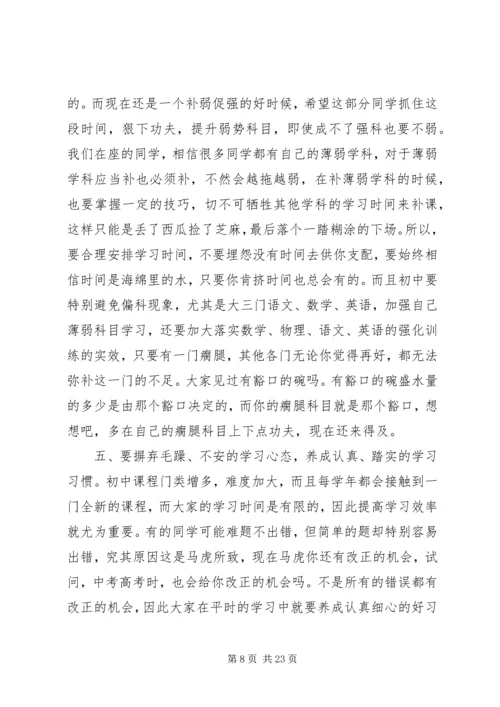 的。而现在还是一个补弱促强的好时候，希望这部分同学抓住这段时间，狠下功夫，提升弱势科目，即使成不了强科也要不弱。我们在座的同学，相信很多同学都有自己的薄弱学科，对于薄弱学科应当补也必须补，不然会越拖越弱，在补薄弱学科的时候，也要掌握一定的技巧，切不可牺牲其他学科的学习时间来补课，这样只能是丢了西瓜捡了芝麻，最后落个一踏糊涂的下场。所以，要合理安排学习时间，不要埋怨没有时间去供你支配，要始终相信时间是海绵里的水，只要你肯挤时间也总会有的。而且初中要特别避免偏科现象，尤其是大三门语文、数学、英语，加强自己薄弱科目学习，还要加大落实数学、物理、语文、英语的强化训练的实效，只要有一门瘸腿，其他各门无论你觉得再好，都无法弥补这一门的不足。大家见过有豁口的碗吗。有豁口的碗盛水量的多少是由那个豁口决定的，而你的瘸腿科目就是那个豁口，想想吧，多在自己的瘸腿科目上下点功夫，现在还来得及。

五、要摒弃毛躁、不安的学习心态，养成认真、踏实的学习习惯。初中课程门类增多，难度加大，而且每学年都会接触到一门全新的课程，而大家的学习时间是有限的，因此提高学习效率就尤为重要。有的同学可能难题不出错，但简单的题却特别容易出错，究其原因这是马虎所致，现在马虎你还有改正的机会，试问，中考高考时，也会给你改正的机会吗。不是所有的错误都有改正的机会，因此大家在平时的学习中就要养成认真细心的好习

第 8 页 共 23 页